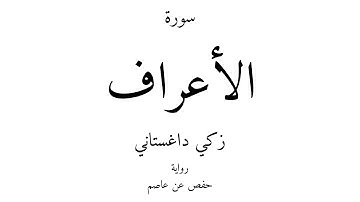 سورة

الأعراف

زكي داغستاني

رواية

حفص عن عاصم